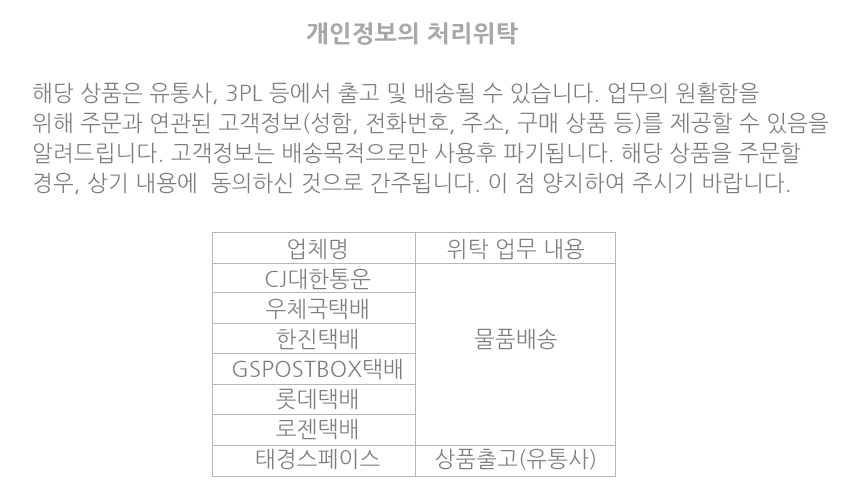 개인정보의 처리위탁

해당 상품은 유통사, 3PL 등에서 출고 및 배송될 수 있습니다. 업무의 원활함을 위해 주문과 연관된 고객정보(성함, 전화번호, 주소, 구매 상품 등)를 제공할 수 있음을 알려드립니다. 고객정보는 배송목적으로만 사용후 파기됩니다. 해당 상품을 주문할 경우, 상기 내용에  동의하신 것으로 간주됩니다. 이 점 양지하여 주시기 바랍니다.

| 업체명 | 위탁 업무 내용 |
|---|---|
| CJ대한통운 | 물품배송 |
| 우체국택배 | |
| 한진택배 | |
| GSPOSTBOX택배 | |
| 롯데택배 | |
| 로젠택배 | |
| 태경스페이스 | 상품출고(유통사) |